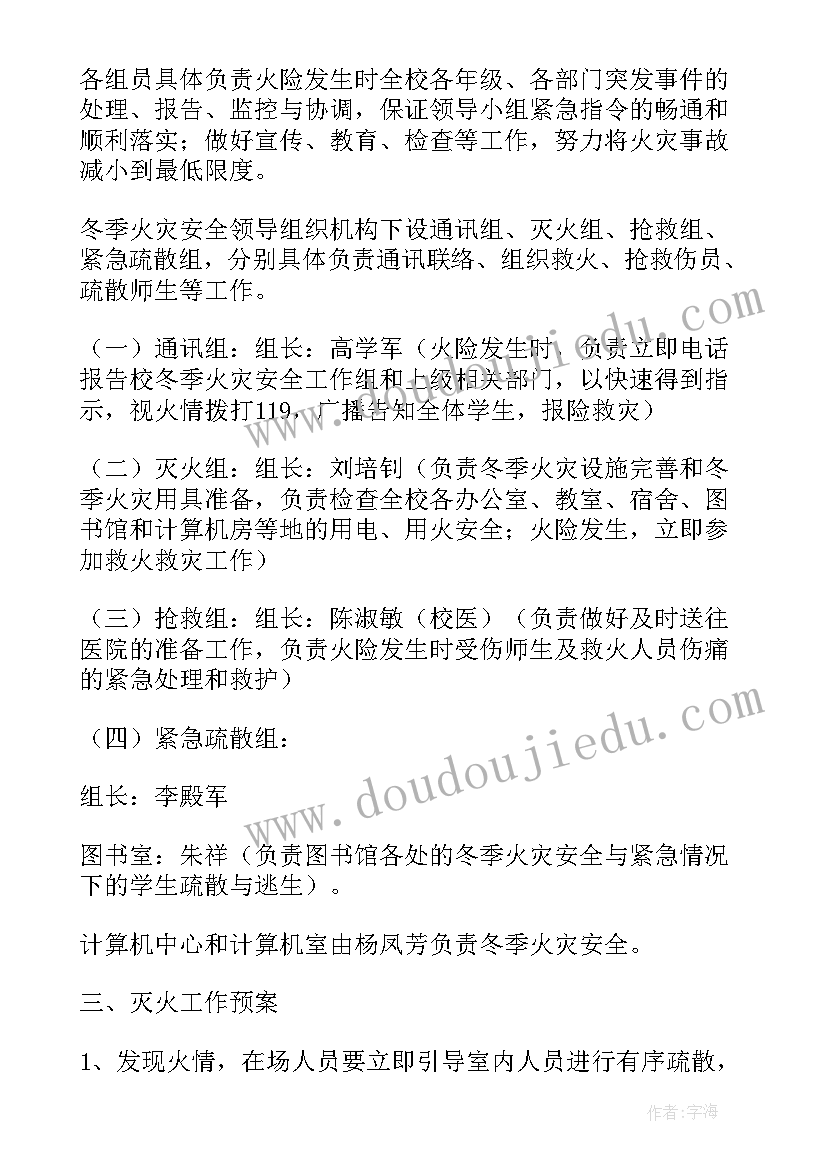 各组员具体负责火险发生时全校各年级、各部门突发事件的处理、报告、监控与协调，保证领导小组紧急指令的畅通和顺利落实；做好宣传、教育、检查等工作，努力将火灾事故减小到最低限度。

冬季火灾安全领导组织机构下设通讯组、灭火组、抢救组、紧急疏散组，分别具体负责通讯联络、组织救火、抢救伤员、疏散师生等工作。

（一）通讯组：组长：高学军（火险发生时，负责立即电话报告校冬季火灾安全工作组和上级相关部门，以快速得到指示，视火情拨打119，广播告知全体学生，报险救灾）

（二）灭火组：组长：刘培钊（负责冬季火灾设施完善和冬季火灾用具准备，负责检查全校各办公室、教室、宿舍、图书馆和计算机房等地的用电、用火安全；火险发生，立即参加救火救灾工作）

（三）抢救组：组长：陈淑敏（校医）（负责做好及时送往医院的准备工作，负责火险发生时受伤师生及救火人员伤痛的紧急处理和救护）

（四）紧急疏散组：

组长：李殿军

图书室：朱祥（负责图书馆各处的冬季火灾安全与紧急情况下的学生疏散与逃生）。

计算机中心和计算机室由杨凤芳负责冬季火灾安全。

三、灭火工作预案

1、发现火情，在场人员要立即引导室内人员进行有序疏散，

www.doudoujiedu.com

作者：宇海